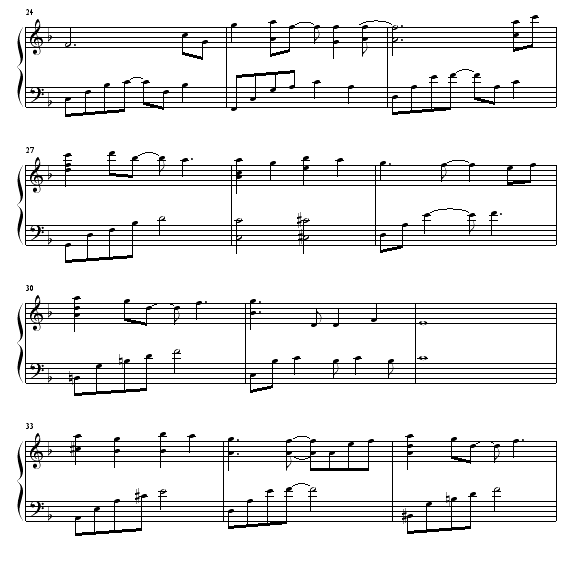 24

27

30

33